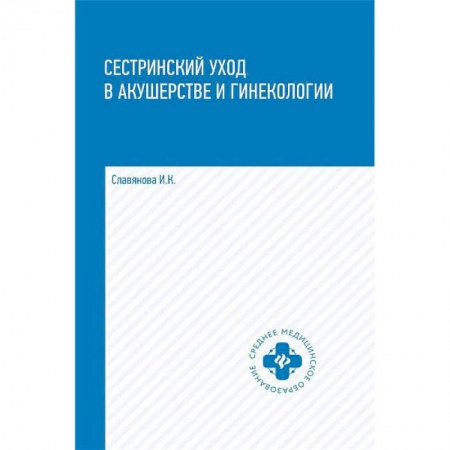 СЕСТРИНСКИЙ УХОД
В АКУШЕРСТВЕ И ГИНЕКОЛОГИИ

Славянова И.К.

СРЕДНЕЕ МЕДИЦИНСКОЕ ОБРАЗОВАНИЕ